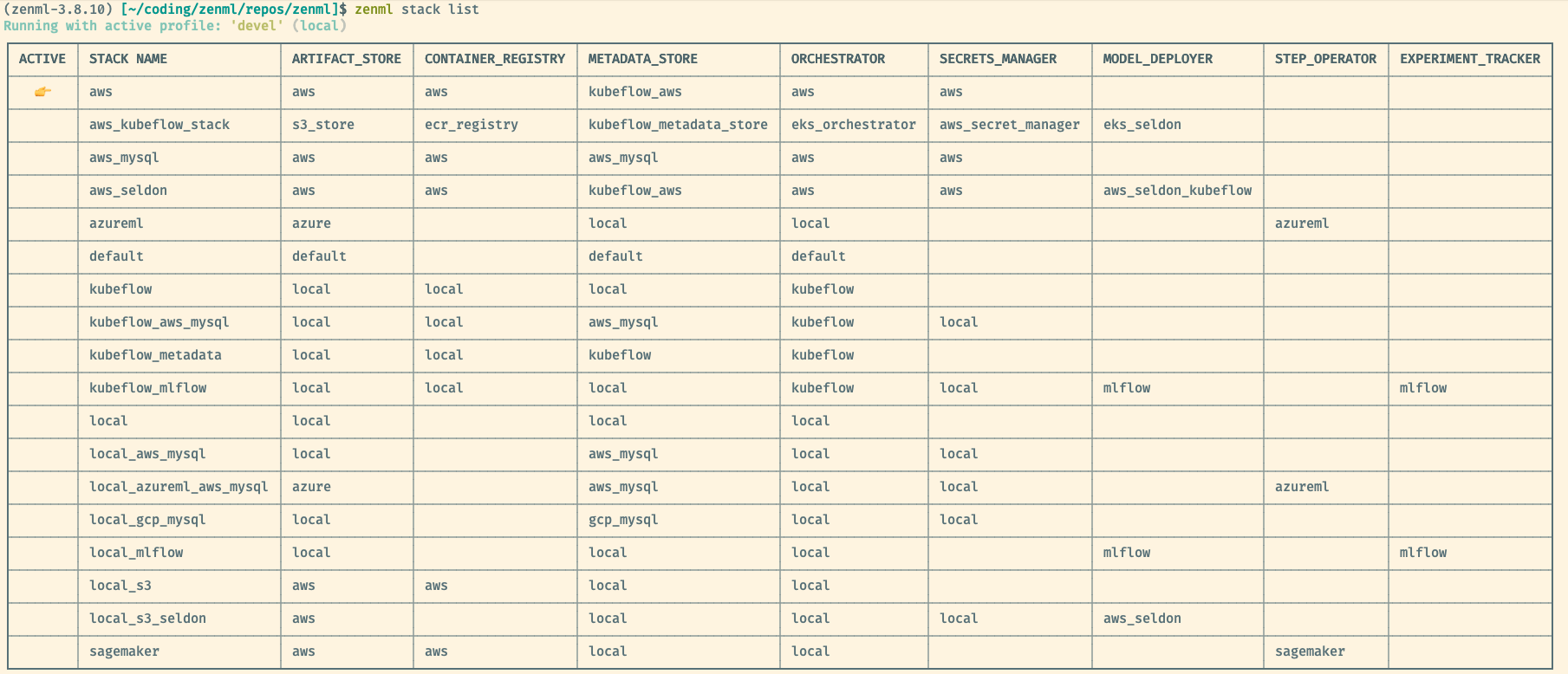 (zenml-3.8.10) [~/coding/zenml/repos/zenml]$ zenml stack list
Running with active profile: 'devel' (local)

| ACTIVE | STACK NAME | ARTIFACT_STORE | CONTAINER_REGISTRY | METADATA_STORE | ORCHESTRATOR | SECRETS_MANAGER | MODEL_DEPLOYER | STEP_OPERATOR | EXPERIMENT_TRACKER |
|---|---|---|---|---|---|---|---|---|---|
| 👉 | aws | aws | aws | kubeflow_aws | aws | aws | | | |
| | aws_kubeflow_stack | s3_store | ecr_registry | kubeflow_metadata_store | eks_orchestrator | aws_secret_manager | eks_seldon | | |
| | aws_mysql | aws | aws | aws_mysql | aws | aws | | | |
| | aws_seldon | aws | aws | kubeflow_aws | aws | aws | aws_seldon_kubeflow | | |
| | azureml | azure | | local | local | | | azureml | |
| | default | default | | default | default | | | | |
| | kubeflow | local | local | local | kubeflow | | | | |
| | kubeflow_aws_mysql | local | local | aws_mysql | kubeflow | local | | | |
| | kubeflow_metadata | local | local | kubeflow | kubeflow | | | | |
| | kubeflow_mlflow | local | local | local | kubeflow | local | mlflow | | mlflow |
| | local | local | | local | local | | | | |
| | local_aws_mysql | local | | aws_mysql | local | local | | | |
| | local_azureml_aws_mysql | azure | | aws_mysql | local | local | | azureml | |
| | local_gcp_mysql | local | | gcp_mysql | local | local | | | |
| | local_mlflow | local | | local | local | | mlflow | | mlflow |
| | local_s3 | aws | aws | local | local | | | | |
| | local_s3_seldon | aws | | local | local | local | aws_seldon | | |
| | sagemaker | aws | aws | local | local | | | sagemaker | |